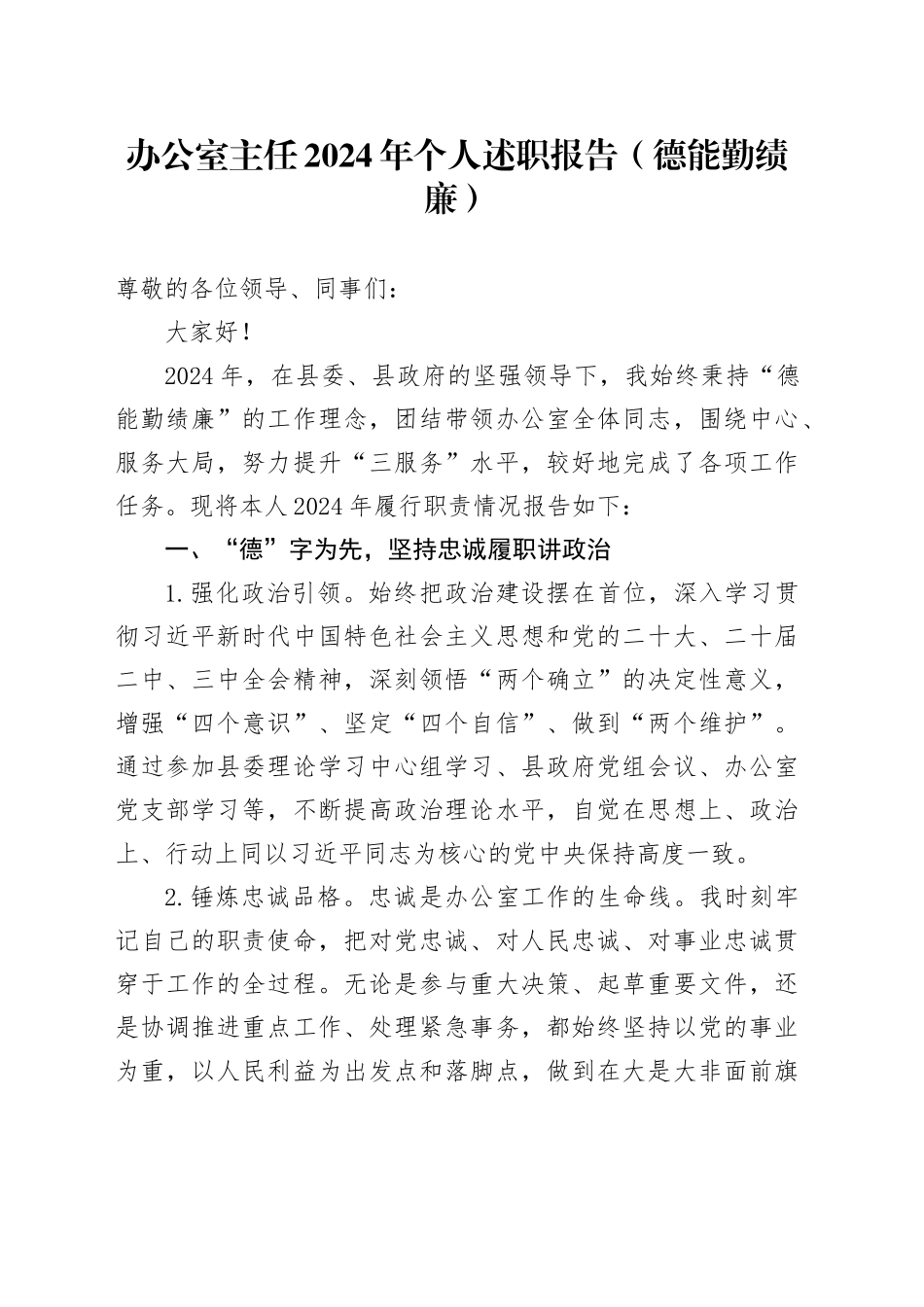 办公室主任2024年个人述职报告（德能勤绩廉）

尊敬的各位领导、同事们：

大家好！

2024年，在县委、县政府的坚强领导下，我始终秉持“德能勤绩廉”的工作理念，团结带领办公室全体同志，围绕中心、服务大局，努力提升“三服务”水平，较好地完成了各项工作任务。现将本人2024年履行职责情况报告如下：

一、“德”字为先，坚持忠诚履职讲政治

1.强化政治引领。始终把政治建设摆在首位，深入学习贯彻习近平新时代中国特色社会主义思想和党的二十大、二十届二中、三中全会精神，深刻领悟“两个确立”的决定性意义，增强“四个意识”、坚定“四个自信”、做到“两个维护”。通过参加县委理论学习中心组学习、县政府党组会议、办公室党支部学习等，不断提高政治理论水平，自觉在思想上、政治上、行动上同以习近平同志为核心的党中央保持高度一致。

2.锤炼忠诚品格。忠诚是办公室工作的生命线。我时刻牢记自己的职责使命，把对党忠诚、对人民忠诚、对事业忠诚贯穿于工作的全过程。无论是参与重大决策、起草重要文件，还是协调推进重点工作、处理紧急事务，都始终坚持以党的事业为重，以人民利益为出发点和落脚点，做到在大是大非面前旗